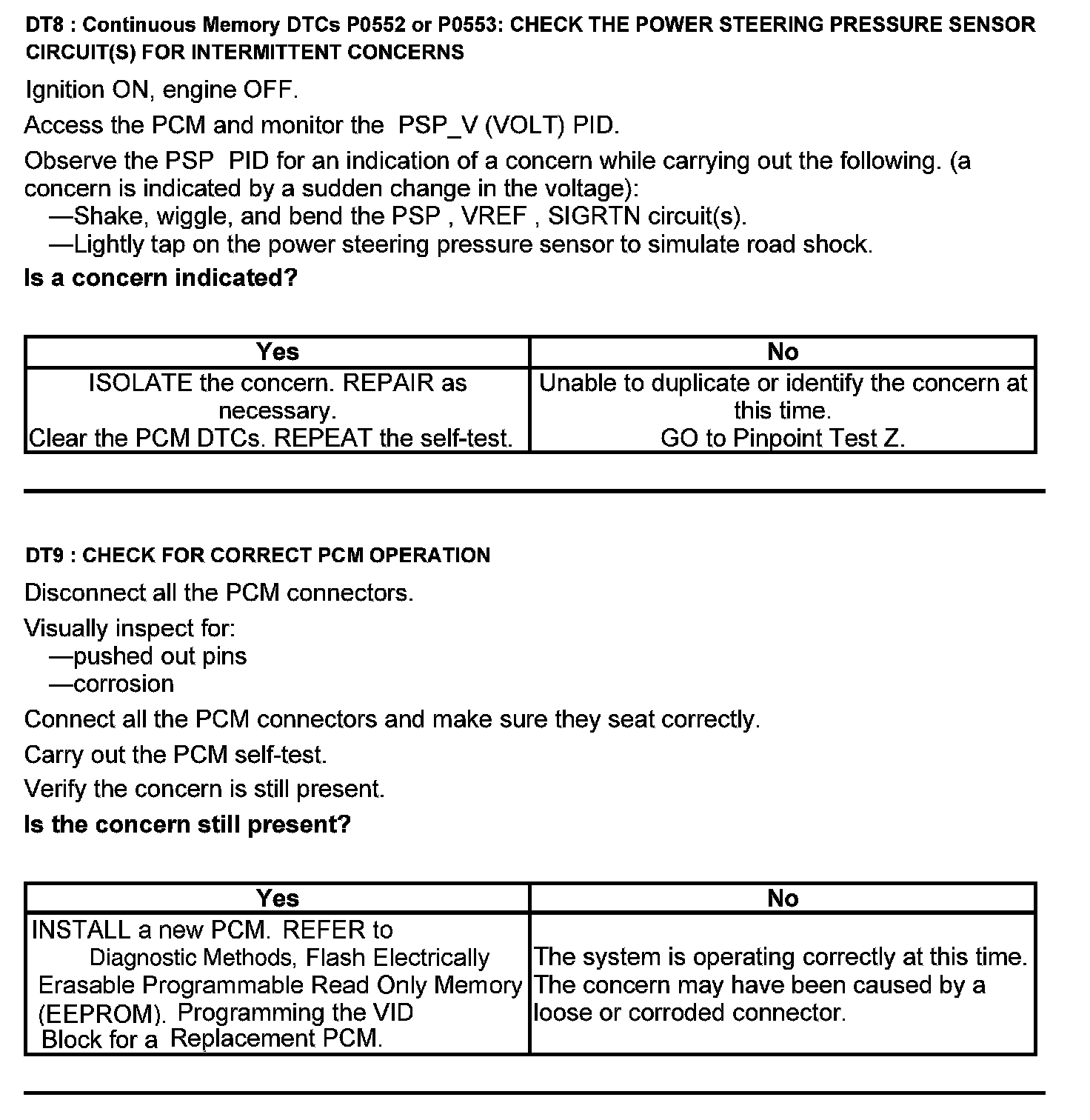 DT8 : Continuous Memory DTCs P0552 or P0553: CHECK THE POWER STEERING PRESSURE SENSOR CIRCUIT(S) FOR INTERMITTENT CONCERNS

Ignition ON, engine OFF.

Access the PCM and monitor the PSP_V (VOLT) PID.

Observe the PSP PID for an indication of a concern while carrying out the following. (a concern is indicated by a sudden change in the voltage):
—Shake, wiggle, and bend the PSP , VREF , SIGRTN circuit(s).
—Lightly tap on the power steering pressure sensor to simulate road shock.

Is a concern indicated?

| Yes | No |
|---|---|
| ISOLATE the concern. REPAIR as necessary. Clear the PCM DTCs. REPEAT the self-test. | Unable to duplicate or identify the concern at this time. GO to Pinpoint Test Z. |

DT9 : CHECK FOR CORRECT PCM OPERATION

Disconnect all the PCM connectors.

Visually inspect for:
—pushed out pins
—corrosion

Connect all the PCM connectors and make sure they seat correctly.

Carry out the PCM self-test.

Verify the concern is still present.

Is the concern still present?

| Yes | No |
|---|---|
| INSTALL a new PCM. REFER to Diagnostic Methods, Flash Electrically Erasable Programmable Read Only Memory (EEPROM). Programming the VID Block for a Replacement PCM. | The system is operating correctly at this time. The concern may have been caused by a loose or corroded connector. |